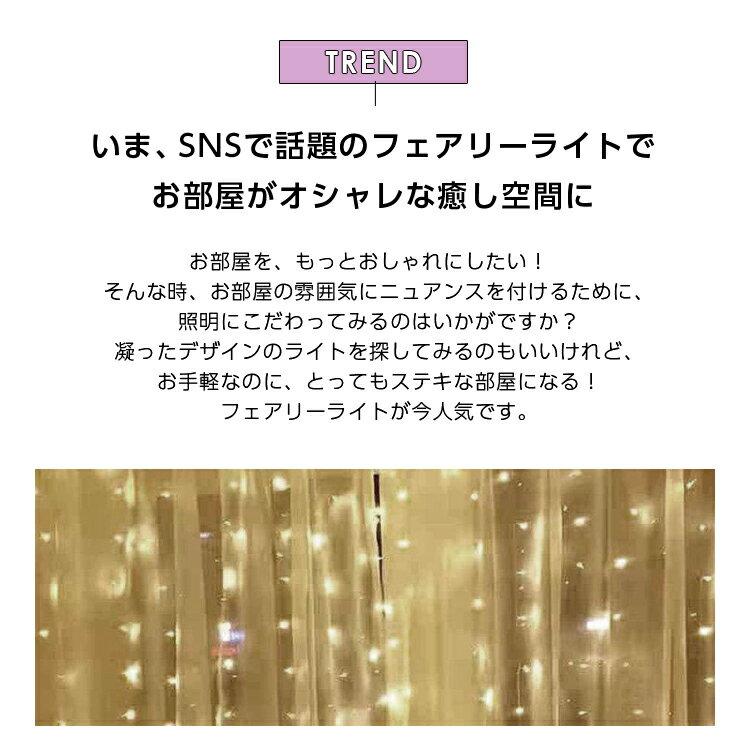 TREND

いま、SNSで話題のフェアリーライトで
お部屋がオシャレな癒し空間に

お部屋を、もっとおしゃれにしたい！
そんな時、お部屋の雰囲気にニュアンスを付けるために、
照明にこだわってみるのはいかがですか？
凝ったデザインのライトを探してみるのもいいけれど、
お手軽なのに、とってもステキな部屋になる！
フェアリーライトが今人気です。